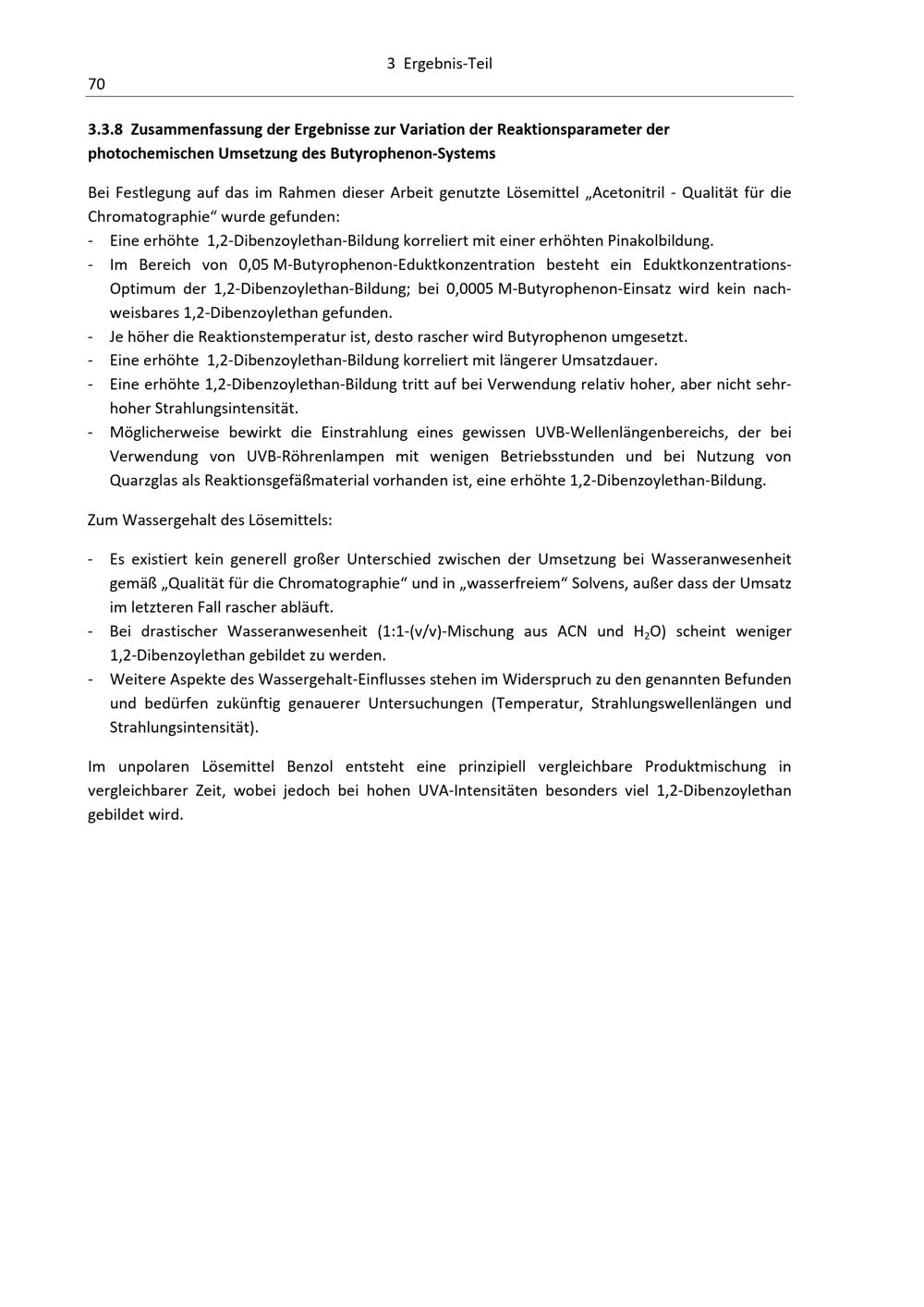 3 Ergebnis-Teil

70

3.3.8 Zusammenfassung der Ergebnisse zur Variation der Reaktionsparameter der photochemischen Umsetzung des Butyrophenon-Systems

Bei Festlegung auf das im Rahmen dieser Arbeit genutzte Lösemittel „Acetonitril - Qualität für die Chromatographie“ wurde gefunden:

- Eine erhöhte 1,2-Dibenzoylethan-Bildung korreliert mit einer erhöhten Pinakolbildung.
- Im Bereich von 0,05 M-Butyrophenon-Eduktkonzentration besteht ein Eduktkonzentrations-Optimum der 1,2-Dibenzoylethan-Bildung; bei 0,0005 M-Butyrophenon-Einsatz wird kein nachweisbares 1,2-Dibenzoylethan gefunden.
- Je höher die Reaktionstemperatur ist, desto rascher wird Butyrophenon umgesetzt.
- Eine erhöhte 1,2-Dibenzoylethan-Bildung korreliert mit längerer Umsatzdauer.
- Eine erhöhte 1,2-Dibenzoylethan-Bildung tritt auf bei Verwendung relativ hoher, aber nicht sehr-hoher Strahlungsintensität.
- Möglicherweise bewirkt die Einstrahlung eines gewissen UVB-Wellenlängenbereichs, der bei Verwendung von UVB-Röhrenlampen mit wenigen Betriebsstunden und bei Nutzung von Quarzglas als Reaktionsgefäßmaterial vorhanden ist, eine erhöhte 1,2-Dibenzoylethan-Bildung.

Zum Wassergehalt des Lösemittels:

- Es existiert kein generell großer Unterschied zwischen der Umsetzung bei Wasseranwesenheit gemäß „Qualität für die Chromatographie“ und in „wasserfreiem“ Solvens, außer dass der Umsatz im letzteren Fall rascher abläuft.
- Bei drastischer Wasseranwesenheit (1:1-(v/v)-Mischung aus ACN und $H_2O$) scheint weniger 1,2-Dibenzoylethan gebildet zu werden.
- Weitere Aspekte des Wassergehalt-Einflusses stehen im Widerspruch zu den genannten Befunden und bedürfen zukünftig genauerer Untersuchungen (Temperatur, Strahlungswellenlängen und Strahlungsintensität).

Im unpolaren Lösemittel Benzol entsteht eine prinzipiell vergleichbare Produktmischung in vergleichbarer Zeit, wobei jedoch bei hohen UVA-Intensitäten besonders viel 1,2-Dibenzoylethan gebildet wird.